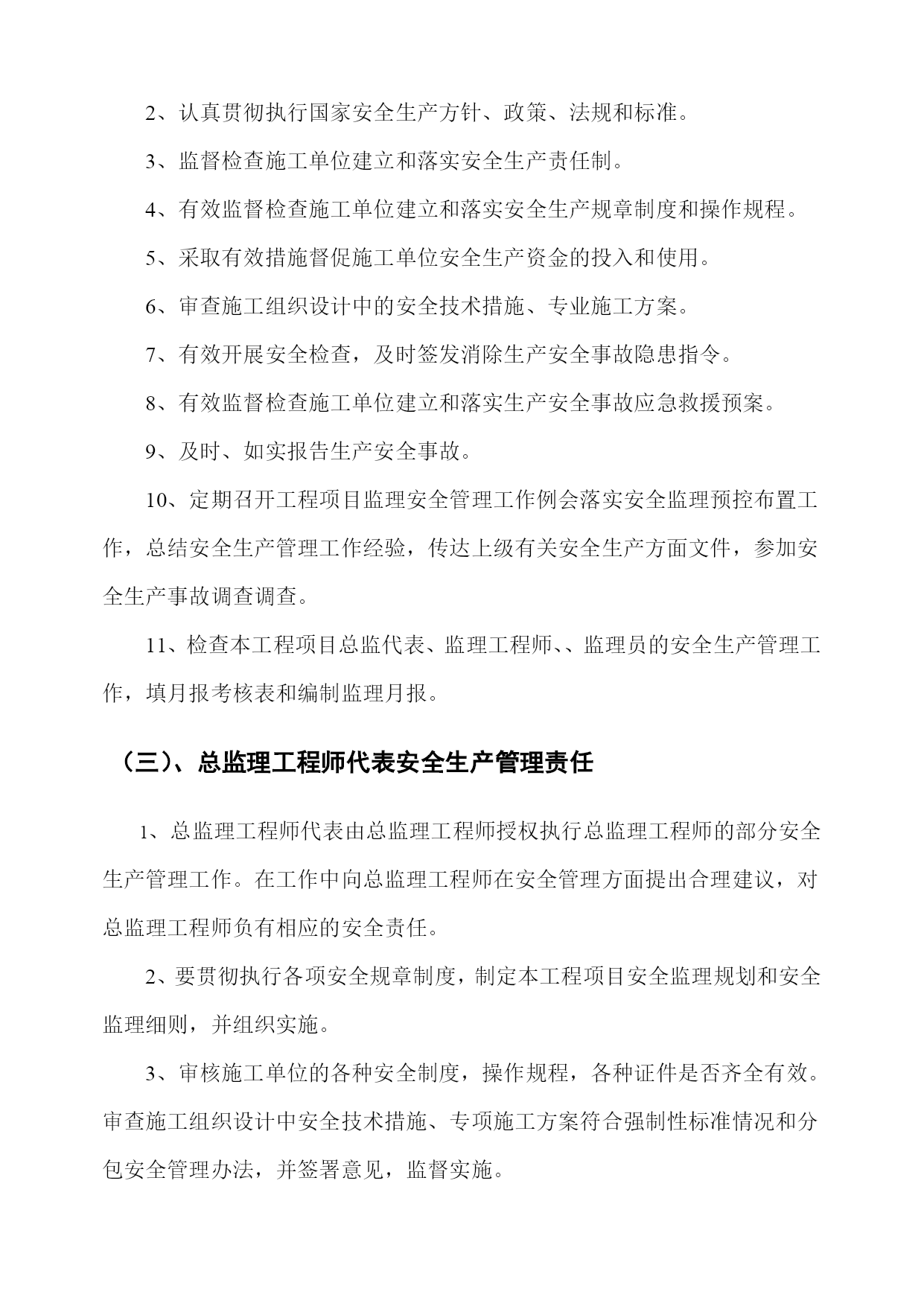 2、认真贯彻执行国家安全生产方针、政策、法规和标准。

3、监督检查施工单位建立和落实安全生产责任制。

4、有效监督检查施工单位建立和落实安全生产规章制度和操作规程。

5、采取有效措施督促施工单位安全生产资金的投入和使用。

6、审查施工组织设计中的安全技术措施、专业施工方案。

7、有效开展安全检查，及时签发消除生产安全事故隐患指令。

8、有效监督检查施工单位建立和落实生产安全事故应急救援预案。

9、及时、如实报告生产安全事故。

10、定期召开工程项目监理安全管理工作例会落实安全监理预控布置工作，总结安全生产管理工作经验，传达上级有关安全生产方面文件，参加安全生产事故调查调查。

11、检查本工程项目总监代表、监理工程师、、监理员的安全生产管理工作，填月报考核表和编制监理月报。

（三）、总监理工程师代表安全生产管理责任

1、总监理工程师代表由总监理工程师授权执行总监理工程师的部分安全生产管理工作。在工作中向总监理工程师在安全管理方面提出合理建议，对总监理工程师负有相应的安全责任。

2、要贯彻执行各项安全规章制度，制定本工程项目安全监理规划和安全监理细则，并组织实施。

3、审核施工单位的各种安全制度，操作规程，各种证件是否齐全有效。审查施工组织设计中安全技术措施、专项施工方案符合强制性标准情况和分包安全管理办法，并签署意见，监督实施。